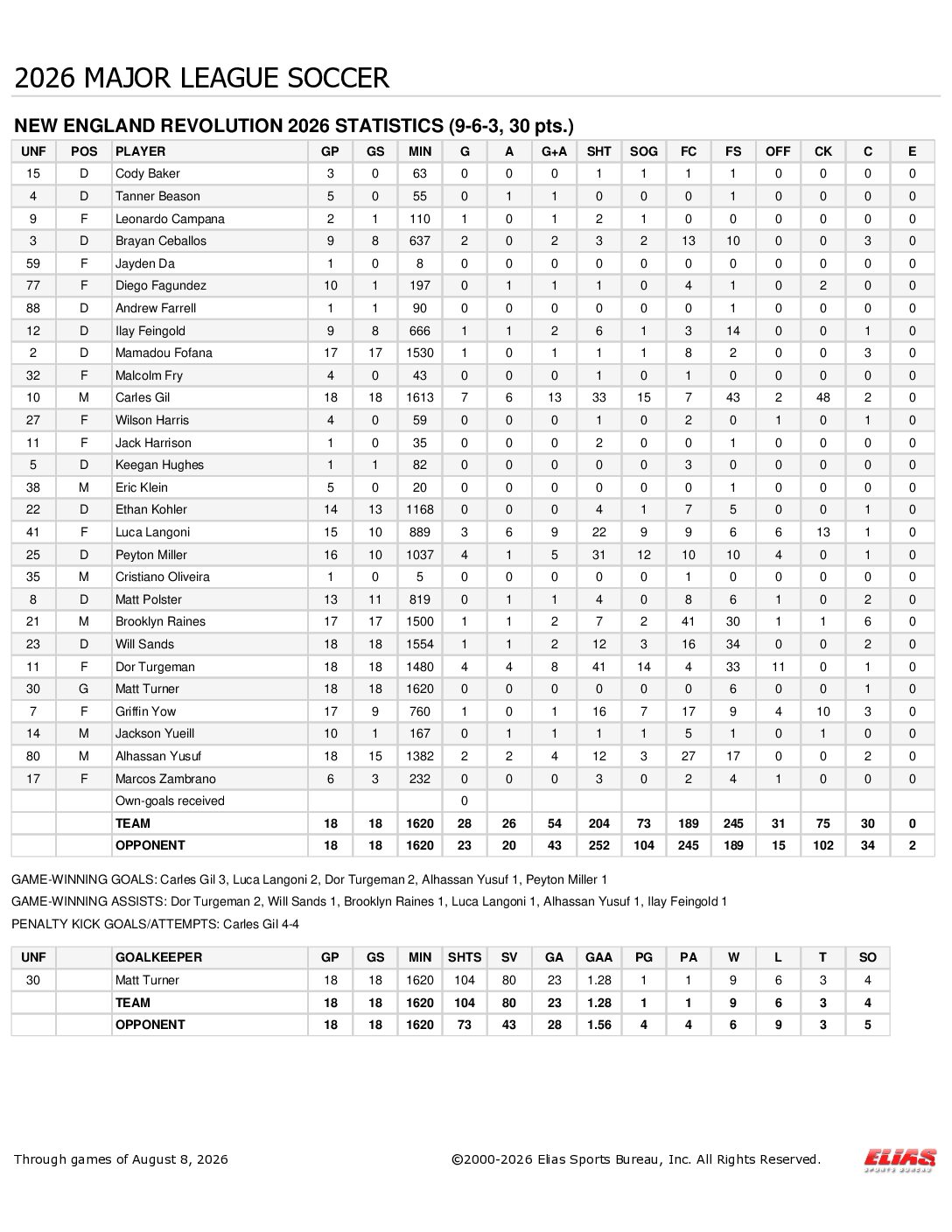 2026 MAJOR LEAGUE SOCCER

NEW ENGLAND REVOLUTION 2026 STATISTICS (9-6-3, 30 pts.)

| UNF | POS | PLAYER | GP | GS | MIN | G | A | G+A | SHT | SOG | FC | FS | OFF | CK | C | E |
|---|---|---|---|---|---|---|---|---|---|---|---|---|---|---|---|---|
| 15 | D | Cody Baker | 3 | 0 | 63 | 0 | 0 | 0 | 1 | 1 | 1 | 1 | 0 | 0 | 0 | 0 |
| 4 | D | Tanner Beason | 5 | 0 | 55 | 0 | 1 | 1 | 0 | 0 | 0 | 1 | 0 | 0 | 0 | 0 |
| 9 | F | Leonardo Campana | 2 | 1 | 110 | 1 | 0 | 1 | 2 | 1 | 0 | 0 | 0 | 0 | 0 | 0 |
| 3 | D | Brayan Ceballos | 9 | 8 | 637 | 2 | 0 | 2 | 3 | 2 | 13 | 10 | 0 | 0 | 3 | 0 |
| 59 | F | Jayden Da | 1 | 0 | 8 | 0 | 0 | 0 | 0 | 0 | 0 | 0 | 0 | 0 | 0 | 0 |
| 77 | F | Diego Fagundez | 10 | 1 | 197 | 0 | 1 | 1 | 1 | 0 | 4 | 1 | 0 | 2 | 0 | 0 |
| 88 | D | Andrew Farrell | 1 | 1 | 90 | 0 | 0 | 0 | 0 | 0 | 0 | 1 | 0 | 0 | 0 | 0 |
| 12 | D | Ilay Feingold | 9 | 8 | 666 | 1 | 1 | 2 | 6 | 1 | 3 | 14 | 0 | 0 | 1 | 0 |
| 2 | D | Mamadou Fofana | 17 | 17 | 1530 | 1 | 0 | 1 | 1 | 1 | 8 | 2 | 0 | 0 | 3 | 0 |
| 32 | F | Malcolm Fry | 4 | 0 | 43 | 0 | 0 | 0 | 1 | 0 | 1 | 0 | 0 | 0 | 0 | 0 |
| 10 | M | Carles Gil | 18 | 18 | 1613 | 7 | 6 | 13 | 33 | 15 | 7 | 43 | 2 | 48 | 2 | 0 |
| 27 | F | Wilson Harris | 4 | 0 | 59 | 0 | 0 | 0 | 1 | 0 | 2 | 0 | 1 | 0 | 1 | 0 |
| 11 | F | Jack Harrison | 1 | 0 | 35 | 0 | 0 | 0 | 2 | 0 | 0 | 1 | 0 | 0 | 0 | 0 |
| 5 | D | Keegan Hughes | 1 | 1 | 82 | 0 | 0 | 0 | 0 | 0 | 3 | 0 | 0 | 0 | 0 | 0 |
| 38 | M | Eric Klein | 5 | 0 | 20 | 0 | 0 | 0 | 0 | 0 | 0 | 1 | 0 | 0 | 0 | 0 |
| 22 | D | Ethan Kohler | 14 | 13 | 1168 | 0 | 0 | 0 | 4 | 1 | 7 | 5 | 0 | 0 | 1 | 0 |
| 41 | F | Luca Langoni | 15 | 10 | 889 | 3 | 6 | 9 | 22 | 9 | 9 | 6 | 6 | 13 | 1 | 0 |
| 25 | D | Peyton Miller | 16 | 10 | 1037 | 4 | 1 | 5 | 31 | 12 | 10 | 10 | 4 | 0 | 1 | 0 |
| 35 | M | Cristiano Oliveira | 1 | 0 | 5 | 0 | 0 | 0 | 0 | 0 | 1 | 0 | 0 | 0 | 0 | 0 |
| 8 | D | Matt Polster | 13 | 11 | 819 | 0 | 1 | 1 | 4 | 0 | 8 | 6 | 1 | 0 | 2 | 0 |
| 21 | M | Brooklyn Raines | 17 | 17 | 1500 | 1 | 1 | 2 | 7 | 2 | 41 | 30 | 1 | 1 | 6 | 0 |
| 23 | D | Will Sands | 18 | 18 | 1554 | 1 | 1 | 2 | 12 | 3 | 16 | 34 | 0 | 0 | 2 | 0 |
| 11 | F | Dor Turgeman | 18 | 18 | 1480 | 4 | 4 | 8 | 41 | 14 | 4 | 33 | 11 | 0 | 1 | 0 |
| 30 | G | Matt Turner | 18 | 18 | 1620 | 0 | 0 | 0 | 0 | 0 | 0 | 6 | 0 | 0 | 1 | 0 |
| 7 | F | Griffin Yow | 17 | 9 | 760 | 1 | 0 | 1 | 16 | 7 | 17 | 9 | 4 | 10 | 3 | 0 |
| 14 | M | Jackson Yueill | 10 | 1 | 167 | 0 | 1 | 1 | 1 | 1 | 5 | 1 | 0 | 1 | 0 | 0 |
| 80 | M | Alhassan Yusuf | 18 | 15 | 1382 | 2 | 2 | 4 | 12 | 3 | 27 | 17 | 0 | 0 | 2 | 0 |
| 17 | F | Marcos Zambrano | 6 | 3 | 232 | 0 | 0 | 0 | 3 | 0 | 2 | 4 | 1 | 0 | 0 | 0 |
| | | Own-goals received | | | | 0 | | | | | | | | | | |
| | | TEAM | 18 | 18 | 1620 | 28 | 26 | 54 | 204 | 73 | 189 | 245 | 31 | 75 | 30 | 0 |
| | | OPPONENT | 18 | 18 | 1620 | 23 | 20 | 43 | 252 | 104 | 245 | 189 | 15 | 102 | 34 | 2 |

GAME-WINNING GOALS: Carles Gil 3, Luca Langoni 2, Dor Turgeman 2, Alhassan Yusuf 1, Peyton Miller 1
GAME-WINNING ASSISTS: Dor Turgeman 2, Will Sands 1, Brooklyn Raines 1, Luca Langoni 1, Alhassan Yusuf 1, Ilay Feingold 1
PENALTY KICK GOALS/ATTEMPTS: Carles Gil 4-4

| UNF | | GOALKEEPER | GP | GS | MIN | SHTS | SV | GA | GAA | PG | PA | W | L | T | SO |
|---|---|---|---|---|---|---|---|---|---|---|---|---|---|---|---|
| 30 | | Matt Turner | 18 | 18 | 1620 | 104 | 80 | 23 | 1.28 | 1 | 1 | 9 | 6 | 3 | 4 |
| | | TEAM | 18 | 18 | 1620 | 104 | 80 | 23 | 1.28 | 1 | 1 | 9 | 6 | 3 | 4 |
| | | OPPONENT | 18 | 18 | 1620 | 73 | 43 | 28 | 1.56 | 4 | 4 | 6 | 9 | 3 | 5 |

Through games of August 8, 2026

©2000-2026 Elias Sports Bureau, Inc. All Rights Reserved.

ELIAS SPORTS BUREAU